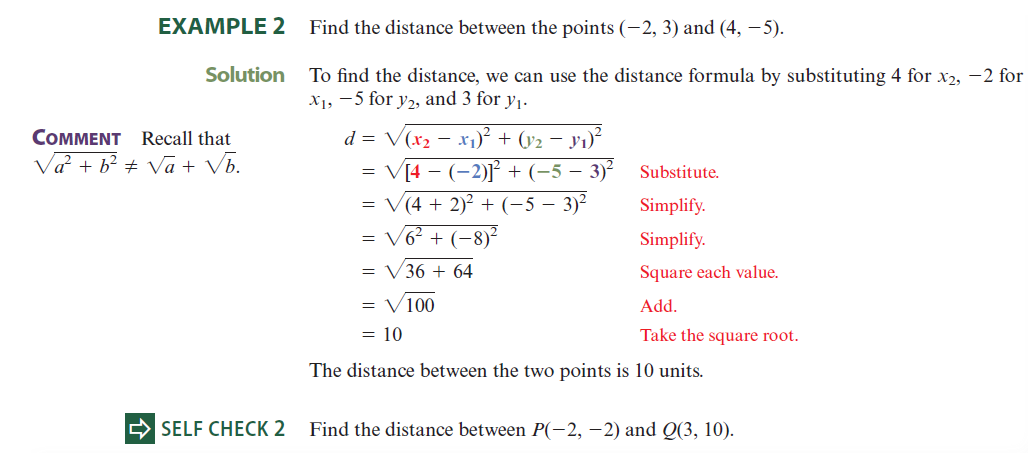 EXAMPLE 2 Find the distance between the points $(-2, 3)$ and $(4, -5)$.

Solution To find the distance, we can use the distance formula by substituting 4 for $x_2$, $-2$ for $x_1$, $-5$ for $y_2$, and 3 for $y_1$.

COMMENT Recall that $\sqrt{a^2 + b^2} \neq \sqrt{a} + \sqrt{b}$.

$d = \sqrt{(x_2 - x_1)^2 + (y_2 - y_1)^2}$

$= \sqrt{[4 - (-2)]^2 + (-5 - 3)^2}$ Substitute.

$= \sqrt{(4 + 2)^2 + (-5 - 3)^2}$ Simplify.

$= \sqrt{6^2 + (-8)^2}$ Simplify.

$= \sqrt{36 + 64}$ Square each value.

$= \sqrt{100}$ Add.

$= 10$ Take the square root.

The distance between the two points is 10 units.

SELF CHECK 2 Find the distance between $P(-2, -2)$ and $Q(3, 10)$.